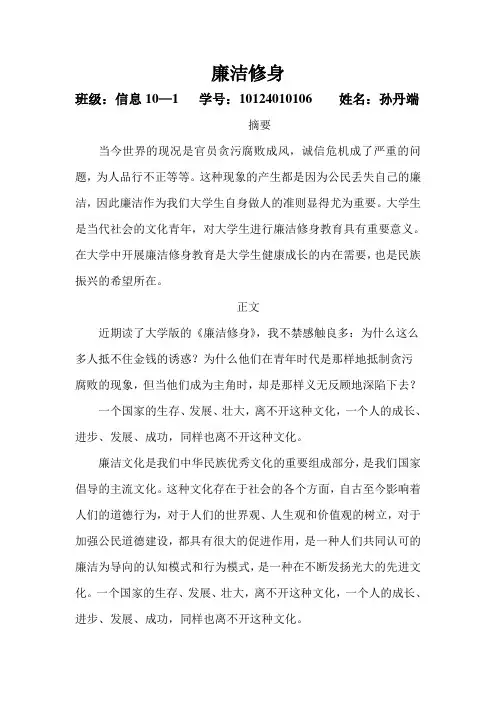 廉洁修身

班级：信息 10—1　学号：10124010106　姓名：孙丹端

摘要

当今世界的现况是官员贪污腐败成风，诚信危机成了严重的问题，为人品行不正等等。这种现象的产生都是因为公民丢失自己的廉洁，因此廉洁作为我们大学生自身做人的准则显得尤为重要。大学生是当代社会的文化青年，对大学生进行廉洁修身教育具有重要意义。在大学中开展廉洁修身教育是大学生健康成长的内在需要，也是民族振兴的希望所在。

正文

近期读了大学版的《廉洁修身》，我不禁感触良多：为什么这么多人抵不住金钱的诱惑？为什么他们在青年时代是那样地抵制贪污腐败的现象，但当他们成为主角时，却是那样义无反顾地深陷下去？

一个国家的生存、发展、壮大，离不开这种文化，一个人的成长、进步、发展、成功，同样也离不开这种文化。

廉洁文化是我们中华民族优秀文化的重要组成部分，是我们国家倡导的主流文化。这种文化存在于社会的各个方面，自古至今影响着人们的道德行为，对于人们的世界观、人生观和价值观的树立，对于加强公民道德建设，都具有很大的促进作用，是一种人们共同认可的廉洁为导向的认知模式和行为模式，是一种在不断发扬光大的先进文化。一个国家的生存、发展、壮大，离不开这种文化，一个人的成长、进步、发展、成功，同样也离不开这种文化。